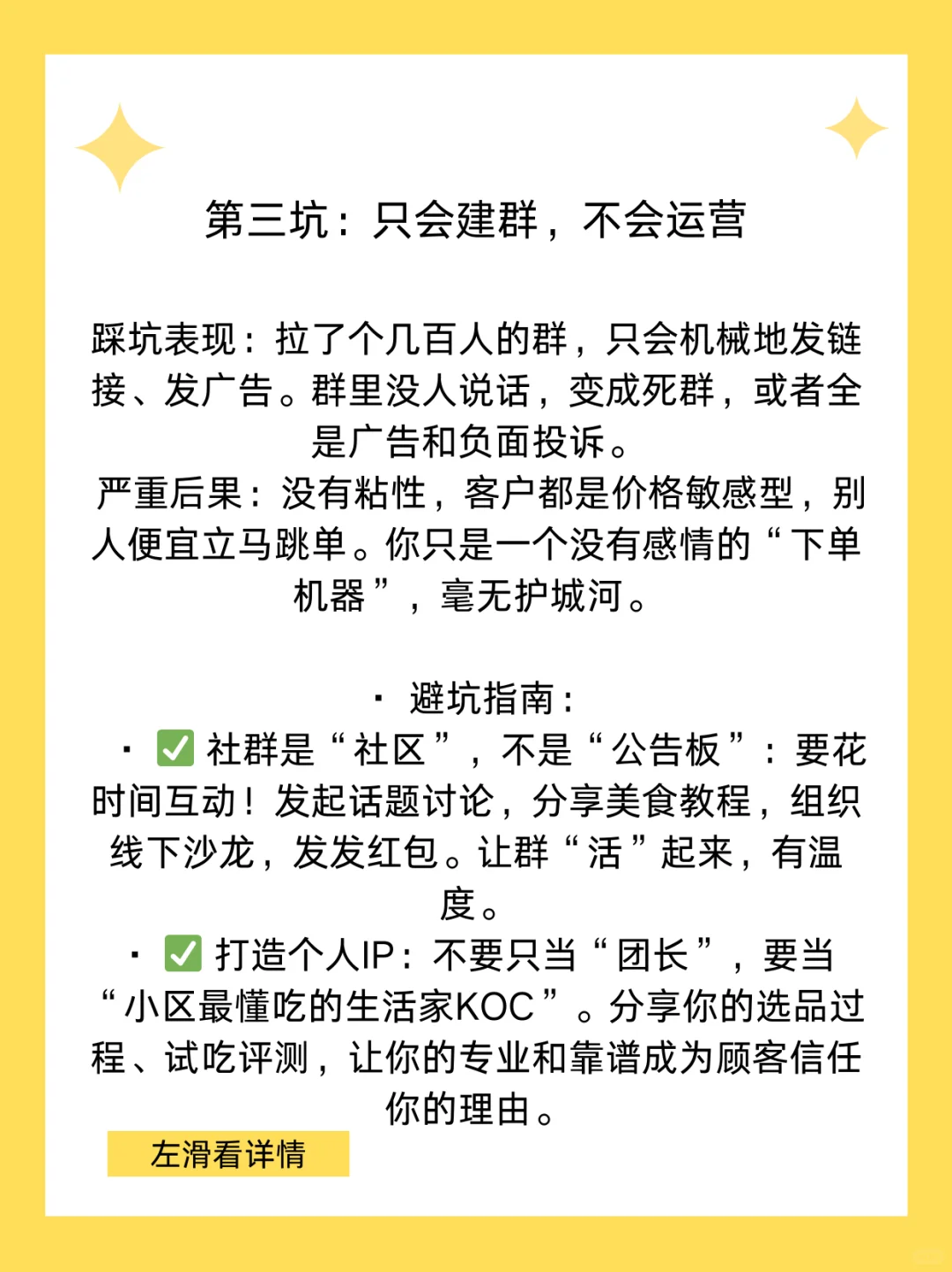 第三坑：只会建群，不会运营

踩坑表现：拉了个几百人的群，只会机械地发链接、发广告。群里没人说话，变成死群，或者全是广告和负面投诉。
严重后果：没有粘性，客户都是价格敏感型，别人便宜立马跳单。你只是一个没有感情的“下单机器”，毫无护城河。

· 避坑指南：
· ✅ 社群是“社区”，不是“公告板”：要花时间互动！发起话题讨论，分享美食教程，组织线下沙龙，发发红包。让群“活”起来，有温度。
· ✅ 打造个人IP：不要只当“团长”，要当“小区最懂吃的生活家KOC”。分享你的选品过程、试吃评测，让你的专业和靠谱成为顾客信任你的理由。

左滑看详情